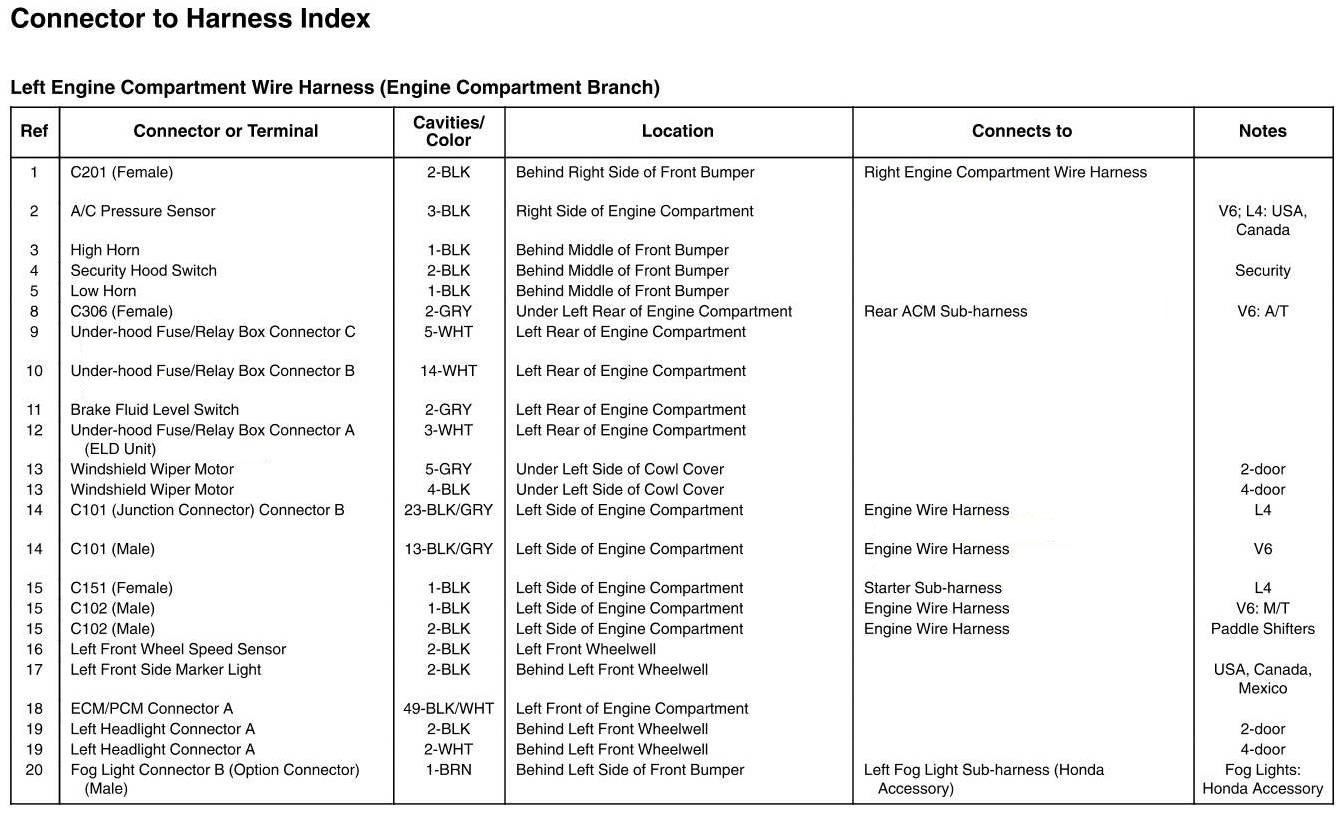 Connector to Harness Index

Left Engine Compartment Wire Harness (Engine Compartment Branch)

| Ref | Connector or Terminal | Cavities/ Color | Location | Connects to | Notes |
|---|---|---|---|---|---|
| 1 | C201 (Female) | 2-BLK | Behind Right Side of Front Bumper | Right Engine Compartment Wire Harness | |
| 2 | A/C Pressure Sensor | 3-BLK | Right Side of Engine Compartment | | V6; L4: USA, Canada |
| 3 | High Horn | 1-BLK | Behind Middle of Front Bumper | | |
| 4 | Security Hood Switch | 2-BLK | Behind Middle of Front Bumper | | Security |
| 5 | Low Horn | 1-BLK | Behind Middle of Front Bumper | | |
| 8 | C306 (Female) | 2-GRY | Under Left Rear of Engine Compartment | Rear ACM Sub-harness | V6: A/T |
| 9 | Under-hood Fuse/Relay Box Connector C | 5-WHT | Left Rear of Engine Compartment | | |
| 10 | Under-hood Fuse/Relay Box Connector B | 14-WHT | Left Rear of Engine Compartment | | |
| 11 | Brake Fluid Level Switch | 2-GRY | Left Rear of Engine Compartment | | |
| 12 | Under-hood Fuse/Relay Box Connector A (ELD Unit) | 3-WHT | Left Rear of Engine Compartment | | |
| 13 | Windshield Wiper Motor | 5-GRY | Under Left Side of Cowl Cover | | 2-door |
| 13 | Windshield Wiper Motor | 4-BLK | Under Left Side of Cowl Cover | | 4-door |
| 14 | C101 (Junction Connector) Connector B | 23-BLK/GRY | Left Side of Engine Compartment | Engine Wire Harness | L4 |
| 14 | C101 (Male) | 13-BLK/GRY | Left Side of Engine Compartment | Engine Wire Harness | V6 |
| 15 | C151 (Female) | 1-BLK | Left Side of Engine Compartment | Starter Sub-harness | L4 |
| 15 | C102 (Male) | 1-BLK | Left Side of Engine Compartment | Engine Wire Harness | V6: M/T |
| 15 | C102 (Male) | 2-BLK | Left Side of Engine Compartment | Engine Wire Harness | Paddle Shifters |
| 16 | Left Front Wheel Speed Sensor | 2-BLK | Left Front Wheelwell | | |
| 17 | Left Front Side Marker Light | 2-BLK | Behind Left Front Wheelwell | | USA, Canada, Mexico |
| 18 | ECM/PCM Connector A | 49-BLK/WHT | Left Front of Engine Compartment | | |
| 19 | Left Headlight Connector A | 2-BLK | Behind Left Front Wheelwell | | 2-door |
| 19 | Left Headlight Connector A | 2-WHT | Behind Left Front Wheelwell | | 4-door |
| 20 | Fog Light Connector B (Option Connector) (Male) | 1-BRN | Behind Left Side of Front Bumper | Left Fog Light Sub-harness (Honda Accessory) | Fog Lights: Honda Accessory |